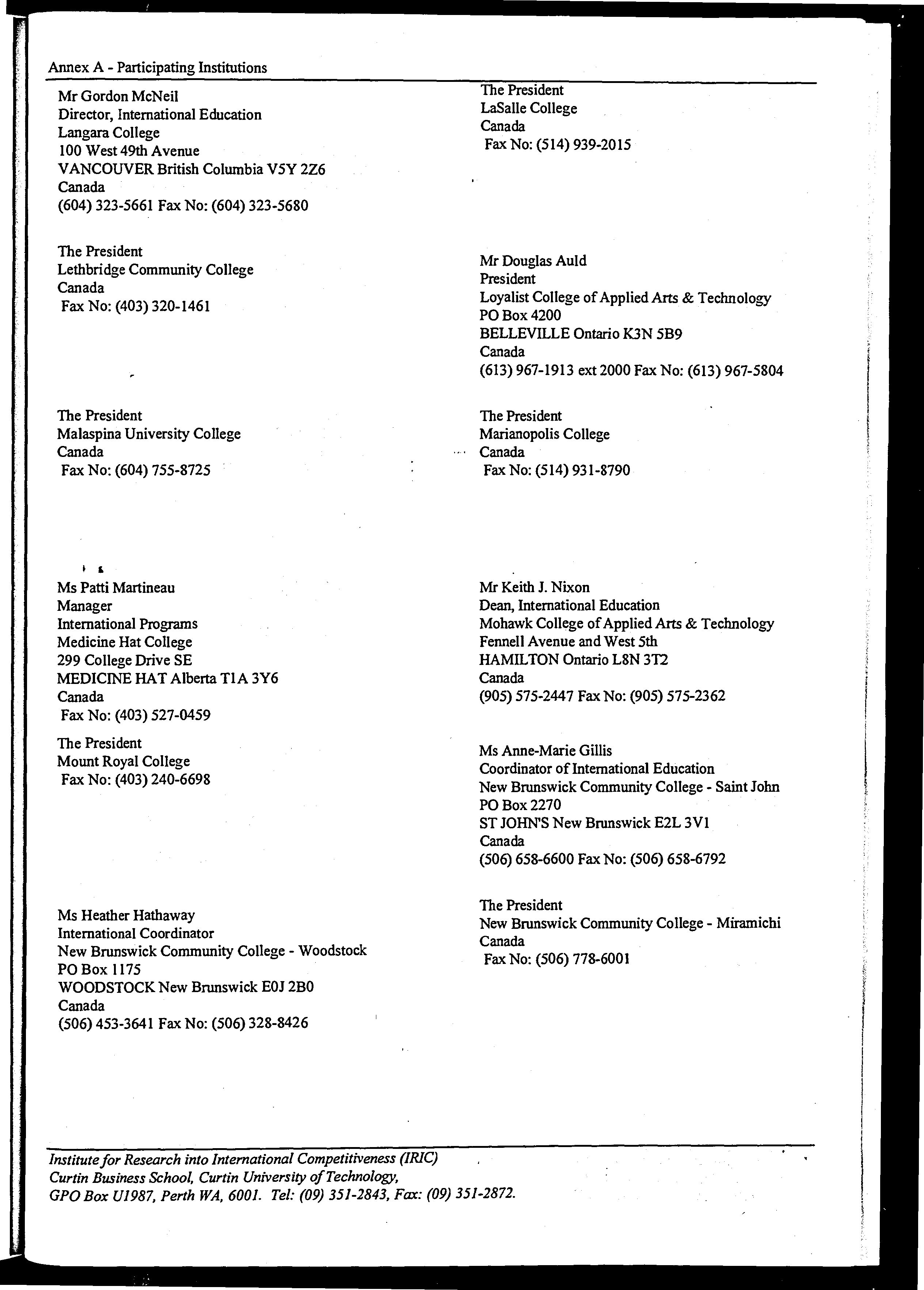 Annex A - Participating Institutions

Mr Gordon McNeil
Director, International Education
Langara College
100 West 49th Avenue
VANCOUVER British Columbia V5Y 2Z6
Canada
(604) 323-5661 Fax No: (604) 323-5680

The President
Lethbridge Community College
Canada
Fax No: (403) 320-1461

The President
Malaspina University College
Canada
Fax No: (604) 755-8725

Ms Patti Martineau
Manager
International Programs
Medicine Hat College
299 College Drive SE
MEDICINE HAT Alberta T1A 3Y6
Canada
Fax No: (403) 527-0459

The President
Mount Royal College
Fax No: (403) 240-6698

Ms Heather Hathaway
International Coordinator
New Brunswick Community College - Woodstock
PO Box 1175
WOODSTOCK New Brunswick E0J 2B0
Canada
(506) 453-3641 Fax No: (506) 328-8426

The President
LaSalle College
Canada
Fax No: (514) 939-2015

Mr Douglas Auld
President
Loyalist College of Applied Arts & Technology
PO Box 4200
BELLEVILLE Ontario K3N 5B9
Canada
(613) 967-1913 ext 2000 Fax No: (613) 967-5804

The President
Marianopolis College
Canada
Fax No: (514) 931-8790

Mr Keith J. Nixon
Dean, International Education
Mohawk College of Applied Arts & Technology
Fennell Avenue and West 5th
HAMILTON Ontario L8N 3T2
Canada
(905) 575-2447 Fax No: (905) 575-2362

Ms Anne-Marie Gillis
Coordinator of International Education
New Brunswick Community College - Saint John
PO Box 2270
ST JOHN'S New Brunswick E2L 3V1
Canada
(506) 658-6600 Fax No: (506) 658-6792

The President
New Brunswick Community College - Miramichi
Canada
Fax No: (506) 778-6001

Institute for Research into International Competitiveness (IRIC)
Curtin Business School, Curtin University of Technology,
GPO Box U1987, Perth WA, 6001. Tel: (09) 351-2843, Fax: (09) 351-2872.